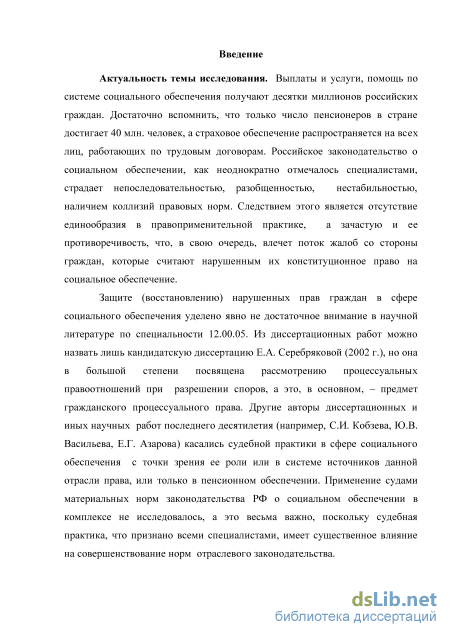 Введение

**Актуальность темы исследования.** Выплаты и услуги, помощь по системе социального обеспечения получают десятки миллионов российских граждан. Достаточно вспомнить, что только число пенсионеров в стране достигает 40 млн. человек, а страховое обеспечение распространяется на всех лиц, работающих по трудовым договорам. Российское законодательство о социальном обеспечении, как неоднократно отмечалось специалистами, страдает непоследовательностью, разобщенностью, нестабильностью, наличием коллизий правовых норм. Следствием этого является отсутствие единообразия в правоприменительной практике, а зачастую и ее противоречивость, что, в свою очередь, влечет поток жалоб со стороны граждан, которые считают нарушенным их конституционное право на социальное обеспечение.

Защите (восстановлению) нарушенных прав граждан в сфере социального обеспечения уделено явно не достаточное внимание в научной литературе по специальности 12.00.05. Из диссертационных работ можно назвать лишь кандидатскую диссертацию Е.А. Серебряковой (2002 г.), но она в большой степени посвящена рассмотрению процессуальных правоотношений при разрешении споров, а это, в основном, – предмет гражданского процессуального права. Другие авторы диссертационных и иных научных работ последнего десятилетия (например, С.И. Кобзева, Ю.В. Васильева, Е.Г. Азарова) касались судебной практики в сфере социального обеспечения с точки зрения ее роли или в системе источников данной отрасли права, или только в пенсионном обеспечении. Применение судами материальных норм законодательства РФ о социальном обеспечении в комплексе не исследовалось, а это весьма важно, поскольку судебная практика, что признано всеми специалистами, имеет существенное влияние на совершенствование норм отраслевого законодательства.

dsLib.net
библиотека диссертаций